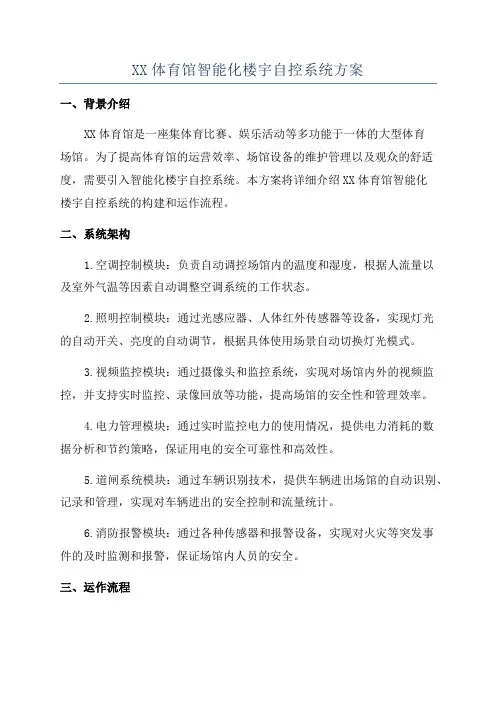 XX 体育馆智能化楼宇自控系统方案

一、背景介绍

XX 体育馆是一座集体育比赛、娱乐活动等多功能于一体的大型体育场馆。为了提高体育馆的运营效率、场馆设备的维护管理以及观众的舒适度，需要引入智能化楼宇自控系统。本方案将详细介绍 XX 体育馆智能化楼宇自控系统的构建和运作流程。

二、系统架构

1. 空调控制模块：负责自动调控场馆内的温度和湿度，根据人流量以及室外气温等因素自动调整空调系统的工作状态。

2. 照明控制模块：通过光感应器、人体红外传感器等设备，实现灯光的自动开关、亮度的自动调节，根据具体使用场景自动切换灯光模式。

3. 视频监控模块：通过摄像头和监控系统，实现对场馆内外的视频监控，并支持实时监控、录像回放等功能，提高场馆的安全性和管理效率。

4. 电力管理模块：通过实时监控电力的使用情况，提供电力消耗的数据分析和节约策略，保证用电的安全可靠性和高效性。

5. 道闸系统模块：通过车辆识别技术，提供车辆进出场馆的自动识别、记录和管理，实现对车辆进出的安全控制和流量统计。

6. 消防报警模块：通过各种传感器和报警设备，实现对火灾等突发事件的及时监测和报警，保证场馆内人员的安全。

三、运作流程